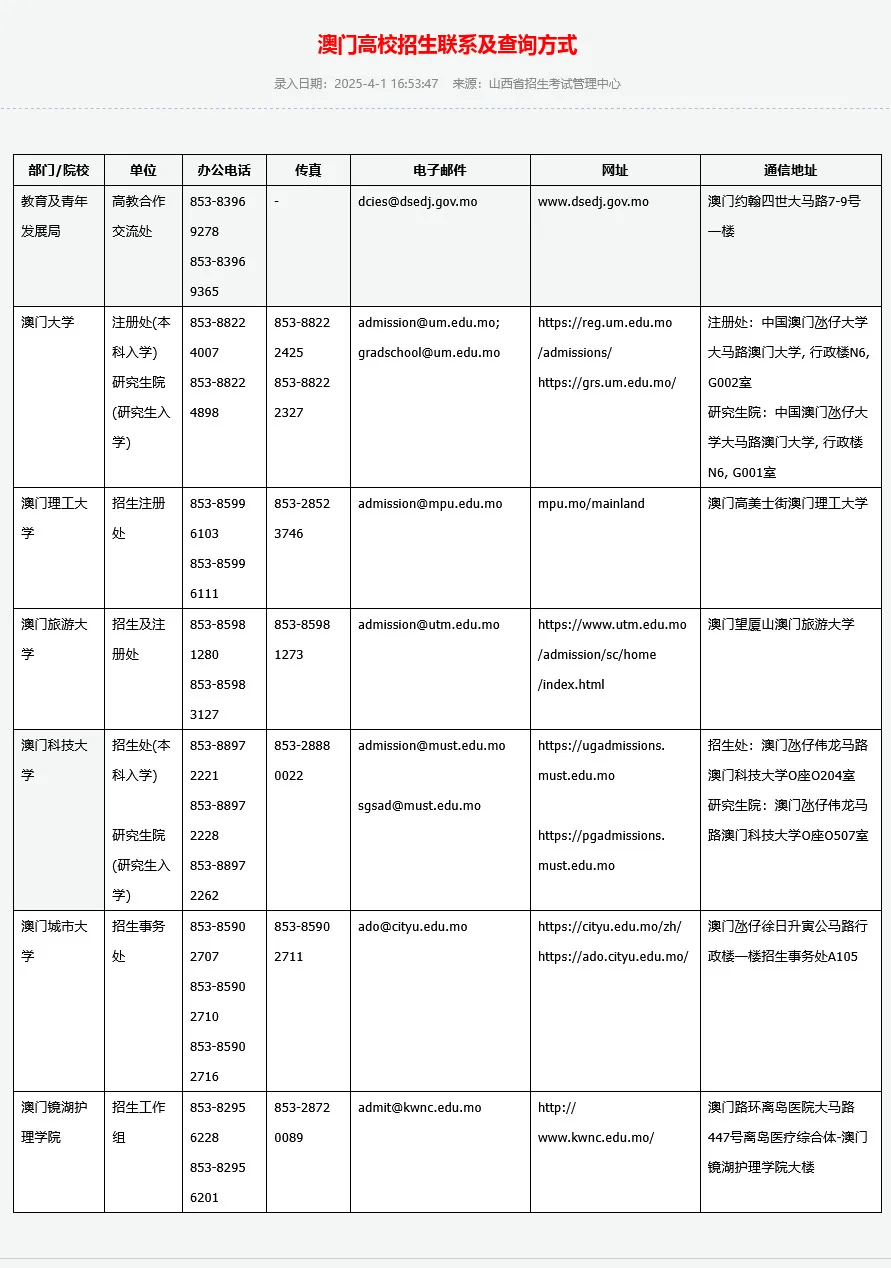 澳门高校招生联系及查询方式

录入日期：2025-4-1 16:53:47　来源：山西省招生考试管理中心

| 部门/院校 | 单位 | 办公电话 | 传真 | 电子邮件 | 网址 | 通信地址 |
|---|---|---|---|---|---|---|
| 教育及青年发展局 | 高教合作交流处 | 853-8396 9278 853-8396 9365 | - | dcies@dsedj.gov.mo | www.dsedj.gov.mo | 澳门约翰四世大马路7-9号一楼 |
| 澳门大学 | 注册处(本科入学) 研究生院(研究生入学) | 853-8822 4007 853-8822 4898 | 853-8822 2425 853-8822 2327 | admission@um.edu.mo; gradschool@um.edu.mo | https://reg.um.edu.mo/admissions/ https://grs.um.edu.mo/ | 注册处：中国澳门氹仔大学大马路澳门大学, 行政楼N6, G002室 研究生院：中国澳门氹仔大学大马路澳门大学, 行政楼N6, G001室 |
| 澳门理工大学 | 招生注册处 | 853-8599 6103 853-8599 6111 | 853-2852 3746 | admission@mpu.edu.mo | mpu.mo/mainland | 澳门高美士街澳门理工大学 |
| 澳门旅游大学 | 招生及注册处 | 853-8598 1280 853-8598 3127 | 853-8598 1273 | admission@utm.edu.mo | https://www.utm.edu.mo/admission/sc/home/index.html | 澳门望厦山澳门旅游大学 |
| 澳门科技大学 | 招生处(本科入学) 研究生院(研究生入学) | 853-8897 2221 853-8897 2228 853-8897 2262 | 853-2888 0022 | admission@must.edu.mo sgsad@must.edu.mo | https://ugadmissions.must.edu.mo https://pgadmissions.must.edu.mo | 招生处：澳门氹仔伟龙马路澳门科技大学O座O204室 研究生院：澳门氹仔伟龙马路澳门科技大学O座O507室 |
| 澳门城市大学 | 招生事务处 | 853-8590 2707 853-8590 2710 853-8590 2716 | 853-8590 2711 | ado@cityu.edu.mo | https://cityu.edu.mo/zh/ https://ado.cityu.edu.mo/ | 澳门氹仔徐日升寅公马路行政楼一楼招生事务处A105 |
| 澳门镜湖护理学院 | 招生工作组 | 853-8295 6228 853-8295 6201 | 853-2872 0089 | admit@kwnc.edu.mo | http://www.kwnc.edu.mo/ | 澳门路环离岛医院大马路447号离岛医疗综合体-澳门镜湖护理学院大楼 |